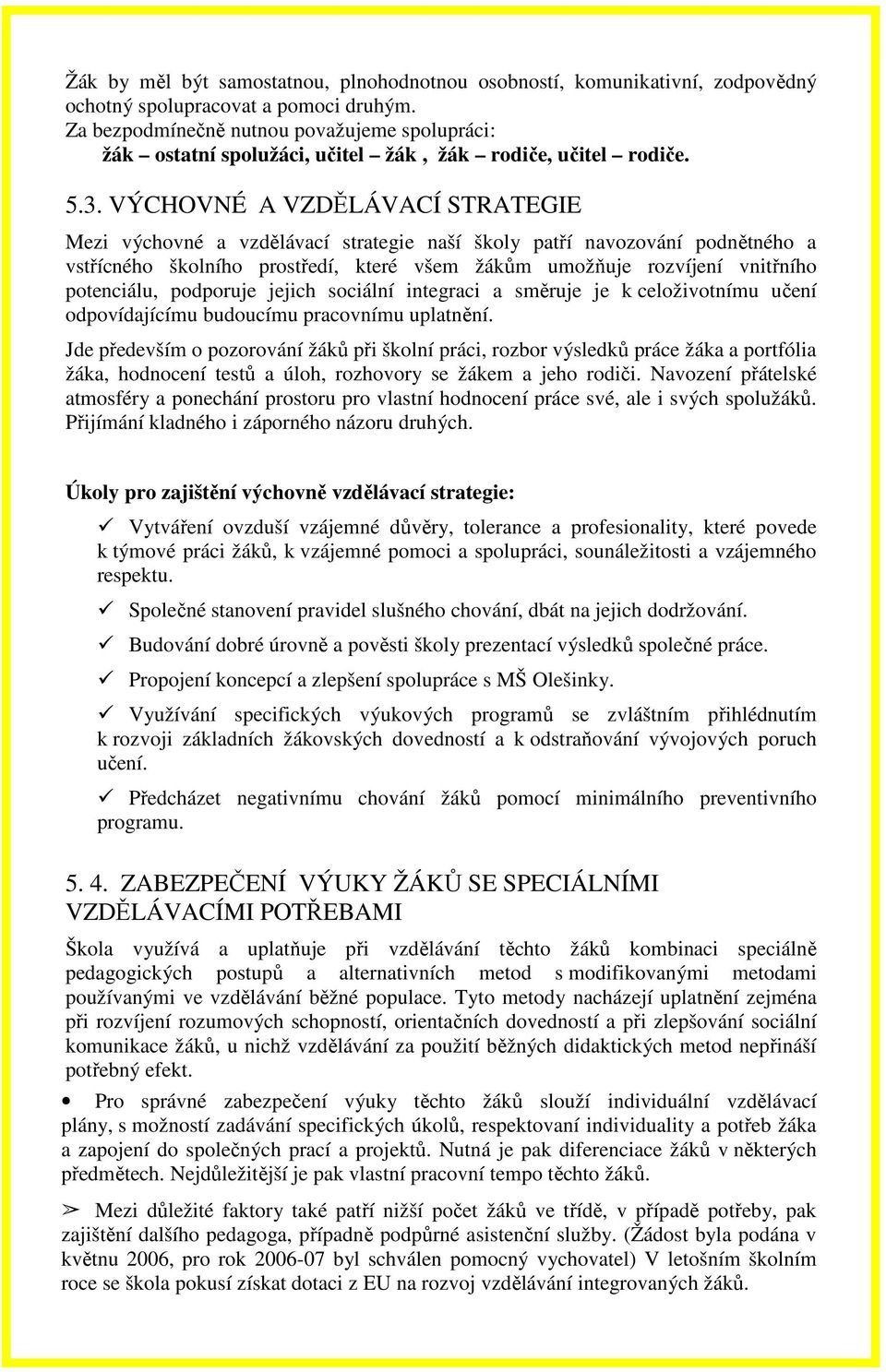 Žák by měl být samostatnou, plnohodnotnou osobností, komunikativní, zodpovědný ochotný spolupracovat a pomoci druhým.
Za bezpodmínečně nutnou považujeme spolupráci:
žák – ostatní spolužáci, učitel – žák , žák – rodiče, učitel – rodiče.

5.3. VÝCHOVNÉ A VZDĚLÁVACÍ STRATEGIE

Mezi výchovné a vzdělávací strategie naší školy patří navozování podnětného a vstřícného školního prostředí, které všem žákům umožňuje rozvíjení vnitřního potenciálu, podporuje jejich sociální integraci a směruje je k celoživotnímu učení odpovídajícímu budoucímu pracovnímu uplatnění.

Jde především o pozorování žáků při školní práci, rozbor výsledků práce žáka a portfólia žáka, hodnocení testů a úloh, rozhovory se žákem a jeho rodiči. Navození přátelské atmosféry a ponechání prostoru pro vlastní hodnocení práce své, ale i svých spolužáků. Přijímání kladného i záporného názoru druhých.

Úkoly pro zajištění výchovně vzdělávací strategie:

✓ Vytváření ovzduší vzájemné důvěry, tolerance a profesionality, které povede k týmové práci žáků, k vzájemné pomoci a spolupráci, sounáležitosti a vzájemného respektu.

✓ Společné stanovení pravidel slušného chování, dbát na jejich dodržování.

✓ Budování dobré úrovně a pověsti školy prezentací výsledků společné práce.

✓ Propojení koncepcí a zlepšení spolupráce s MŠ Olešinky.

✓ Využívání specifických výukových programů se zvláštním přihlédnutím k rozvoji základních žákovských dovedností a k odstraňování vývojových poruch učení.

✓ Předcházet negativnímu chování žáků pomocí minimálního preventivního programu.

5. 4. ZABEZPEČENÍ VÝUKY ŽÁKŮ SE SPECIÁLNÍMI VZDĚLÁVACÍMI POTŘEBAMI

Škola využívá a uplatňuje při vzdělávání těchto žáků kombinaci speciálně pedagogických postupů a alternativních metod s modifikovanými metodami používanými ve vzdělávání běžné populace. Tyto metody nacházejí uplatnění zejména při rozvíjení rozumových schopností, orientačních dovedností a při zlepšování sociální komunikace žáků, u nichž vzdělávání za použití běžných didaktických metod nepřináší potřebný efekt.

• Pro správné zabezpečení výuky těchto žáků slouží individuální vzdělávací plány, s možností zadávání specifických úkolů, respektovaní individuality a potřeb žáka a zapojení do společných prací a projektů. Nutná je pak diferenciace žáků v některých předmětech. Nejdůležitější je pak vlastní pracovní tempo těchto žáků.

➢ Mezi důležité faktory také patří nižší počet žáků ve třídě, v případě potřeby, pak zajištění dalšího pedagoga, případně podpůrné asistenční služby. (Žádost byla podána v květnu 2006, pro rok 2006-07 byl schválen pomocný vychovatel) V letošním školním roce se škola pokusí získat dotaci z EU na rozvoj vzdělávání integrovaných žáků.